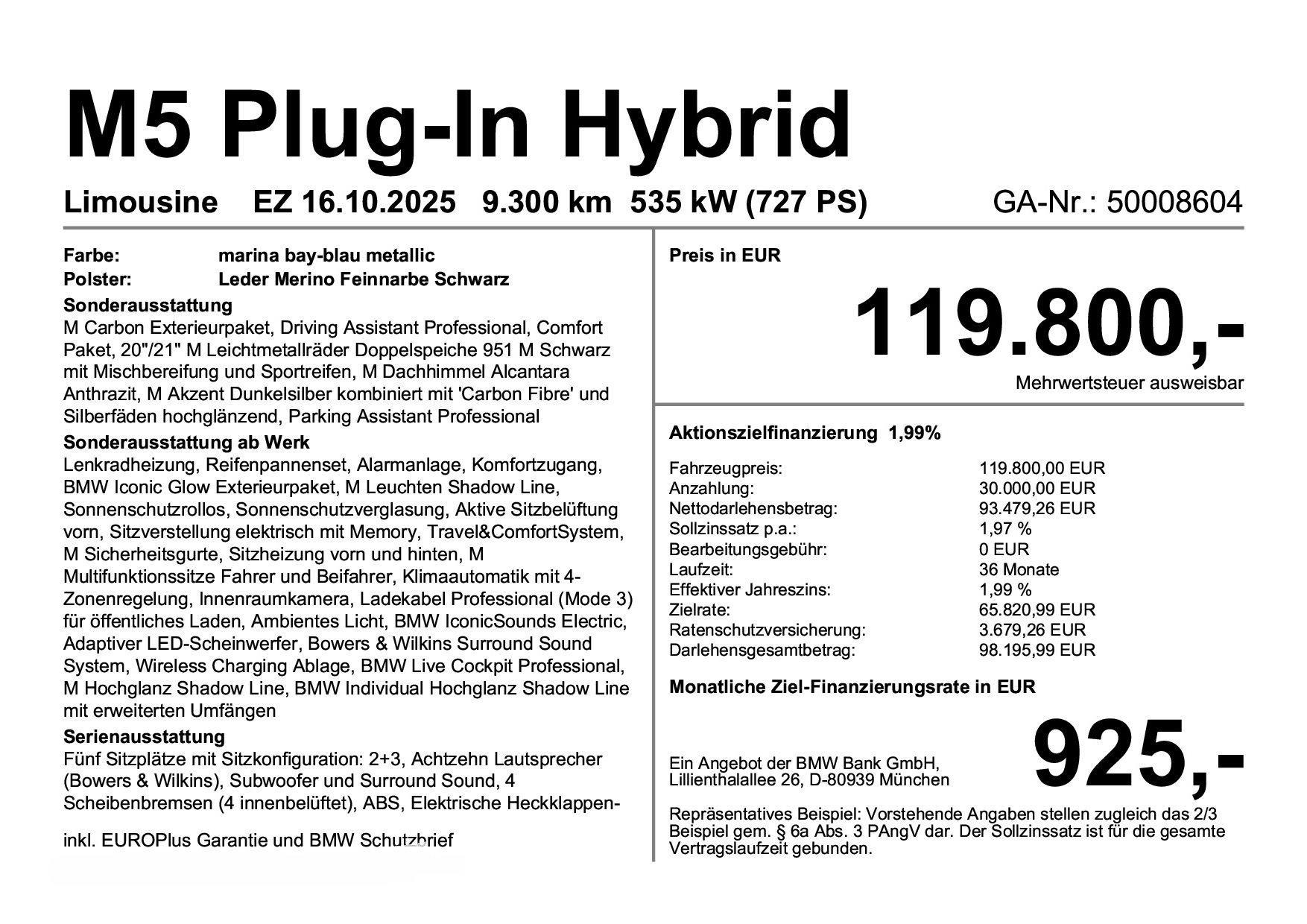 M5 Plug-In Hybrid

Limousine EZ 16.10.2025 9.300 km 535 kW (727 PS) GA-Nr.: 50008604

Farbe: marina bay-blau metallic
Polster: Leder Merino Feinnarbe Schwarz

Sonderausstattung
M Carbon Exterieurpaket, Driving Assistant Professional, Comfort Paket, 20"/21" M Leichtmetallräder Doppelspeiche 951 M Schwarz mit Mischbereifung und Sportreifen, M Dachhimmel Alcantara Anthrazit, M Akzent Dunkelsilber kombiniert mit 'Carbon Fibre' und Silberfäden hochglänzend, Parking Assistant Professional

Sonderausstattung ab Werk
Lenkradheizung, Reifenpannenset, Alarmanlage, Komfortzugang, BMW Iconic Glow Exterieurpaket, M Leuchten Shadow Line, Sonnenschutzrollos, Sonnenschutzverglasung, Aktive Sitzbelüftung vorn, Sitzverstellung elektrisch mit Memory, Travel&ComfortSystem, M Sicherheitsgurte, Sitzheizung vorn und hinten, M Multifunktionssitze Fahrer und Beifahrer, Klimaautomatik mit 4-Zonenregelung, Innenraumkamera, Ladekabel Professional (Mode 3) für öffentliches Laden, Ambientes Licht, BMW IconicSounds Electric, Adaptiver LED-Scheinwerfer, Bowers & Wilkins Surround Sound System, Wireless Charging Ablage, BMW Live Cockpit Professional, M Hochglanz Shadow Line, BMW Individual Hochglanz Shadow Line mit erweiterten Umfängen

Serienausstattung
Fünf Sitzplätze mit Sitzkonfiguration: 2+3, Achtzehn Lautsprecher (Bowers & Wilkins), Subwoofer und Surround Sound, 4 Scheibenbremsen (4 innenbelüftet), ABS, Elektrische Heckklappen-

inkl. EUROPlus Garantie und BMW Schutzbrief

Preis in EUR

119.800,-

Mehrwertsteuer ausweisbar

Aktionszielfinanzierung 1,99%

Fahrzeugpreis: 119.800,00 EUR
Anzahlung: 30.000,00 EUR
Nettodarlehensbetrag: 93.479,26 EUR
Sollzinssatz p.a.: 1,97 %
Bearbeitungsgebühr: 0 EUR
Laufzeit: 36 Monate
Effektiver Jahreszins: 1,99 %
Zielrate: 65.820,99 EUR
Ratenschutzversicherung: 3.679,26 EUR
Darlehensgesamtbetrag: 98.195,99 EUR

Monatliche Ziel-Finanzierungsrate in EUR

Ein Angebot der BMW Bank GmbH,
Lillienthalallee 26, D-80939 München

925,-

Repräsentatives Beispiel: Vorstehende Angaben stellen zugleich das 2/3 Beispiel gem. § 6a Abs. 3 PAngV dar. Der Sollzinssatz ist für die gesamte Vertragslaufzeit gebunden.